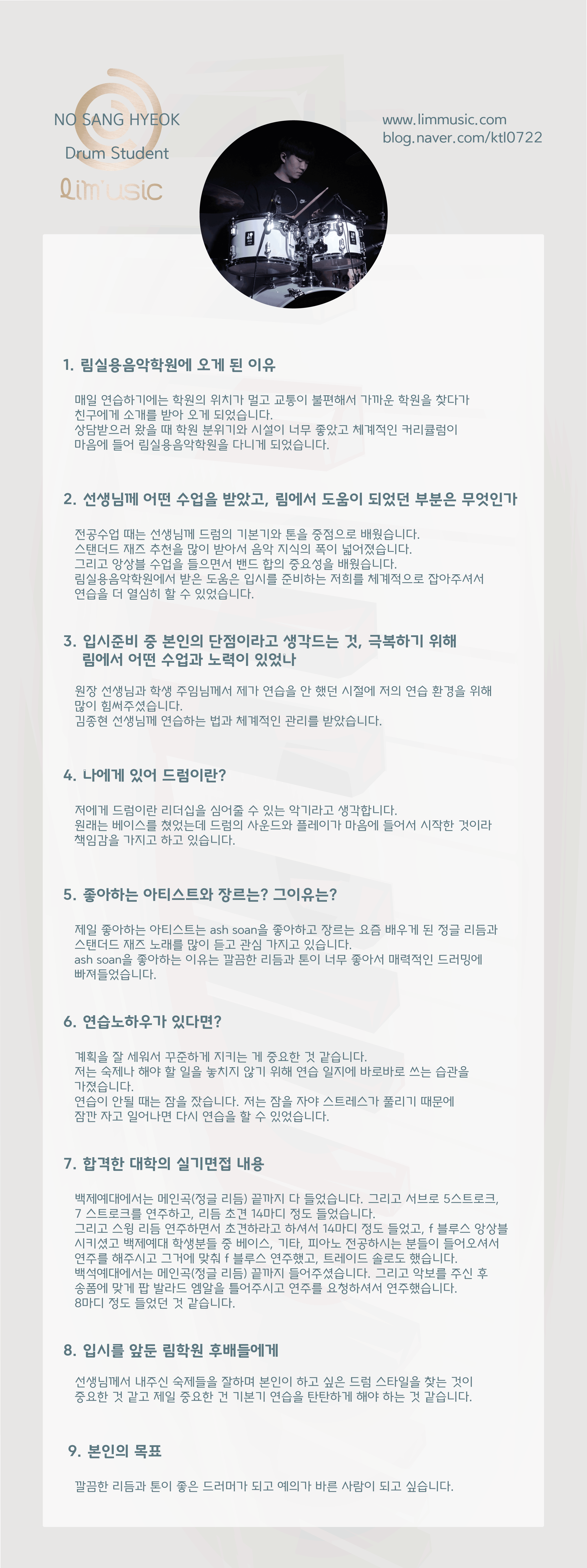 NO SANG HYEOK
Drum Student
lim'usic

www.limmusic.com
blog.naver.com/ktl0722

1. 림실용음악학원에 오게 된 이유

매일 연습하기에는 학원의 위치가 멀고 교통이 불편해서 가까운 학원을 찾다가 친구에게 소개를 받아 오게 되었습니다.
상담받으러 왔을 때 학원 분위기와 시설이 너무 좋았고 체계적인 커리큘럼이 마음에 들어 림실용음악학원을 다니게 되었습니다.

2. 선생님께 어떤 수업을 받았고, 림에서 도움이 되었던 부분은 무엇인가

전공수업 때는 선생님께 드럼의 기본기와 톤을 중점으로 배웠습니다.
스탠더드 재즈 추천을 많이 받아서 음악 지식의 폭이 넓어졌습니다.
그리고 앙상블 수업을 들으면서 밴드 합의 중요성을 배웠습니다.
림실용음악학원에서 받은 도움은 입시를 준비하는 저희를 체계적으로 잡아주셔서 연습을 더 열심히 할 수 있었습니다.

3. 입시준비 중 본인의 단점이라고 생각드는 것, 극복하기 위해 림에서 어떤 수업과 노력이 있었나

원장 선생님과 학생 주임님께서 제가 연습을 안 했던 시절에 저의 연습 환경을 위해 많이 힘써주셨습니다.
김종현 선생님께 연습하는 법과 체계적인 관리를 받았습니다.

4. 나에게 있어 드럼이란?

저에게 드럼이란 리더십을 심어줄 수 있는 악기라고 생각합니다.
원래는 베이스를 쳤었는데 드럼의 사운드와 플레이가 마음에 들어서 시작한 것이라 책임감을 가지고 하고 있습니다.

5. 좋아하는 아티스트와 장르는? 그이유는?

제일 좋아하는 아티스트는 ash soan을 좋아하고 장르는 요즘 배우게 된 정글 리듬과 스탠더드 재즈 노래를 많이 듣고 관심 가지고 있습니다.
ash soan을 좋아하는 이유는 깔끔한 리듬과 톤이 너무 좋아서 매력적인 드러밍에 빠져들었습니다.

6. 연습노하우가 있다면?

계획을 잘 세워서 꾸준하게 지키는 게 중요한 것 같습니다.
저는 숙제나 해야 할 일을 놓치지 않기 위해 연습 일지에 바로바로 쓰는 습관을 가졌습니다.
연습이 안될 때는 잠을 잤습니다. 저는 잠을 자야 스트레스가 풀리기 때문에 잠깐 자고 일어나면 다시 연습을 할 수 있었습니다.

7. 합격한 대학의 실기면접 내용

백제예대에서는 메인곡(정글 리듬) 끝까지 다 들었습니다. 그리고 서브로 5스트로크, 7 스트로크를 연주하고, 리듬 초견 14마디 정도 들었습니다.
그리고 스윙 리듬 연주하면서 초견하라고 하셔서 14마디 정도 들었고, f 블루스 앙상블 시키셨고 백제예대 학생분들 중 베이스, 기타, 피아노 전공하시는 분들이 들어오셔서 연주를 해주시고 그거에 맞춰 f 블루스 연주했고, 트레이드 솔로도 했습니다.
백석예대에서는 메인곡(정글 리듬) 끝까지 들어주셨습니다. 그리고 악보를 주신 후 송폼에 맞게 팝 발라드 엠알을 틀어주시고 연주를 요청하셔서 연주했습니다.
8마디 정도 들었던 것 같습니다.

8. 입시를 앞둔 림학원 후배들에게

선생님께서 내주신 숙제들을 잘하며 본인이 하고 싶은 드럼 스타일을 찾는 것이 중요한 것 같고 제일 중요한 건 기본기 연습을 탄탄하게 해야 하는 것 같습니다.

9. 본인의 목표

깔끔한 리듬과 톤이 좋은 드러머가 되고 예의가 바른 사람이 되고 싶습니다.